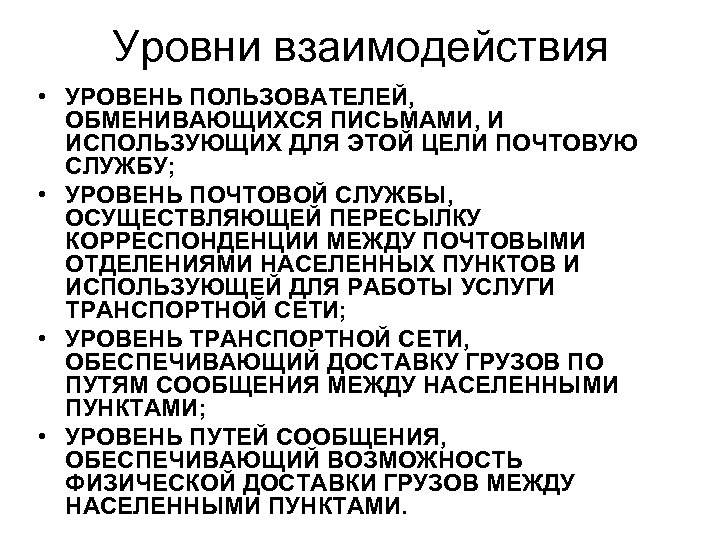 Уровни взаимодействия

• УРОВЕНЬ ПОЛЬЗОВАТЕЛЕЙ, ОБМЕНИВАЮЩИХСЯ ПИСЬМАМИ, И ИСПОЛЬЗУЮЩИХ ДЛЯ ЭТОЙ ЦЕЛИ ПОЧТОВУЮ СЛУЖБУ;

• УРОВЕНЬ ПОЧТОВОЙ СЛУЖБЫ, ОСУЩЕСТВЛЯЮЩЕЙ ПЕРЕСЫЛКУ КОРРЕСПОНДЕНЦИИ МЕЖДУ ПОЧТОВЫМИ ОТДЕЛЕНИЯМИ НАСЕЛЕННЫХ ПУНКТОВ И ИСПОЛЬЗУЮЩЕЙ ДЛЯ РАБОТЫ УСЛУГИ ТРАНСПОРТНОЙ СЕТИ;

• УРОВЕНЬ ТРАНСПОРТНОЙ СЕТИ, ОБЕСПЕЧИВАЮЩИЙ ДОСТАВКУ ГРУЗОВ ПО ПУТЯМ СООБЩЕНИЯ МЕЖДУ НАСЕЛЕННЫМИ ПУНКТАМИ;

• УРОВЕНЬ ПУТЕЙ СООБЩЕНИЯ, ОБЕСПЕЧИВАЮЩИЙ ВОЗМОЖНОСТЬ ФИЗИЧЕСКОЙ ДОСТАВКИ ГРУЗОВ МЕЖДУ НАСЕЛЕННЫМИ ПУНКТАМИ.